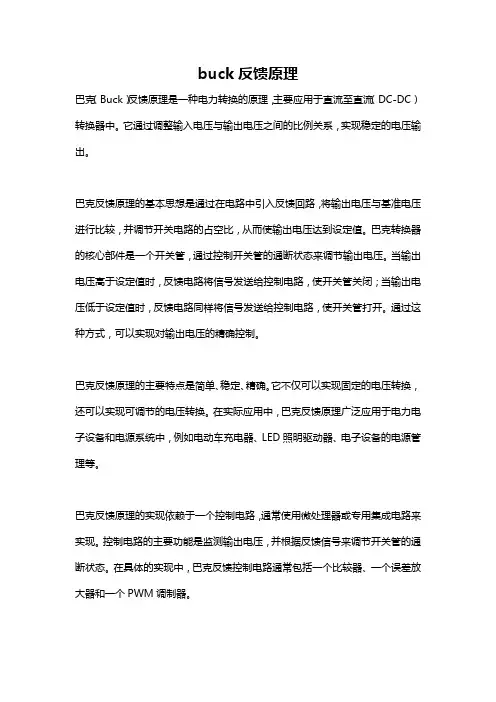 buck 反馈原理

巴克（Buck）反馈原理是一种电力转换的原理，主要应用于直流至直流（DC-DC）转换器中。它通过调整输入电压与输出电压之间的比例关系，实现稳定的电压输出。

巴克反馈原理的基本思想是通过在电路中引入反馈回路，将输出电压与基准电压进行比较，并调节开关电路的占空比，从而使输出电压达到设定值。巴克转换器的核心部件是一个开关管，通过控制开关管的通断状态来调节输出电压。当输出电压高于设定值时，反馈电路将信号发送给控制电路，使开关管关闭；当输出电压低于设定值时，反馈电路同样将信号发送给控制电路，使开关管打开。通过这种方式，可以实现对输出电压的精确控制。

巴克反馈原理的主要特点是简单、稳定、精确。它不仅可以实现固定的电压转换，还可以实现可调节的电压转换。在实际应用中，巴克反馈原理广泛应用于电力电子设备和电源系统中，例如电动车充电器、LED 照明驱动器、电子设备的电源管理等。

巴克反馈原理的实现依赖于一个控制电路，通常使用微处理器或专用集成电路来实现。控制电路的主要功能是监测输出电压，并根据反馈信号来调节开关管的通断状态。在具体的实现中，巴克反馈控制电路通常包括一个比较器、一个误差放大器和一个 PWM 调制器。